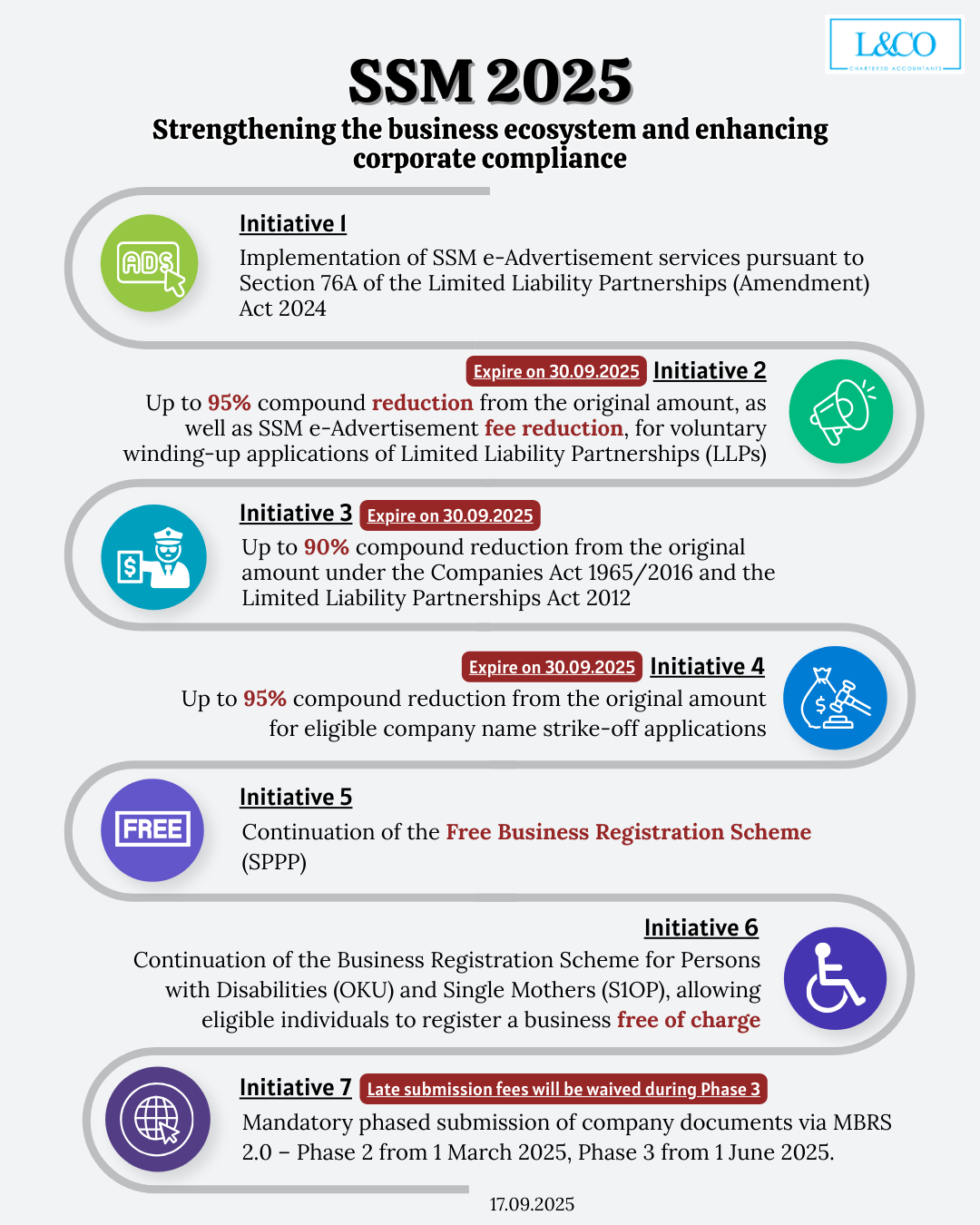 L&CO
CHARTERED ACCOUNTANTS

SSM 2025

Strengthening the business ecosystem and enhancing corporate compliance

ADS

Initiative I

Implementation of SSM e-Advertisement services pursuant to Section 76A of the Limited Liability Partnerships (Amendment) Act 2024

Expire on 30.09.2025 Initiative 2

Up to 95% compound reduction from the original amount, as well as SSM e-Advertisement fee reduction, for voluntary winding-up applications of Limited Liability Partnerships (LLPs)

Initiative 3 Expire on 30.09.2025

Up to 90% compound reduction from the original amount under the Companies Act 1965/2016 and the Limited Liability Partnerships Act 2012

Expire on 30.09.2025 Initiative 4

Up to 95% compound reduction from the original amount for eligible company name strike-off applications

FREE

Initiative 5

Continuation of the Free Business Registration Scheme (SPPP)

Initiative 6

Continuation of the Business Registration Scheme for Persons with Disabilities (OKU) and Single Mothers (S1OP), allowing eligible individuals to register a business free of charge

Initiative 7 Late submission fees will be waived during Phase 3

Mandatory phased submission of company documents via MBRS 2.0 – Phase 2 from 1 March 2025, Phase 3 from 1 June 2025.

17.09.2025